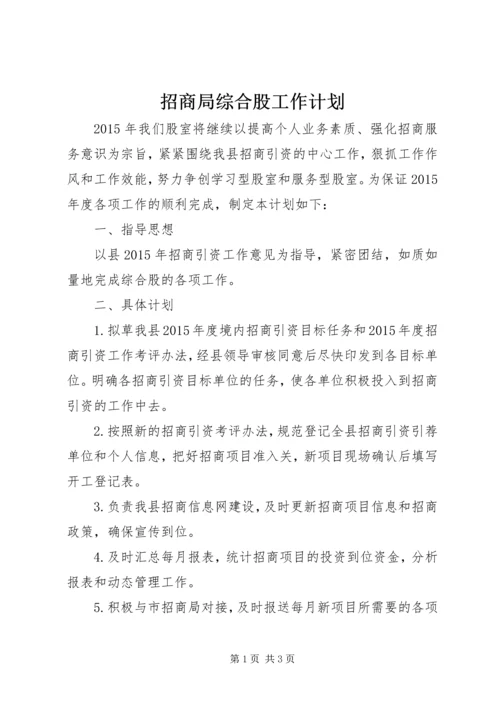 招商局综合股工作计划

2015年我们股室将继续以提高个人业务素质、强化招商服务意识为宗旨，紧紧围绕我县招商引资的中心工作，狠抓工作作风和工作效能，努力争创学习型股室和服务型股室。为保证2015年度各项工作的顺利完成，制定本计划如下：

一、指导思想

以县2015年招商引资工作意见为指导，紧密团结，如质如量地完成综合股的各项工作。

二、具体计划

1.拟草我县2015年度境内招商引资目标任务和2015年度招商引资工作考评办法，经县领导审核同意后尽快印发到各目标单位。明确各招商引资目标单位的任务，使各单位积极投入到招商引资的工作中去。

2.按照新的招商引资考评办法，规范登记全县招商引资引荐单位和个人信息，把好招商项目准入关，新项目现场确认后填写开工登记表。

3.负责我县招商信息网建设，及时更新招商项目信息和招商政策，确保宣传到位。

4.及时汇总每月报表，统计招商项目的投资到位资金，分析报表和动态管理工作。

5.积极与市招商局对接，及时报送每月新项目所需要的各项

第1页 共3页